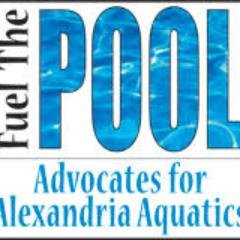 Fuel The POOL

Advocates for Alexandria Aquatics